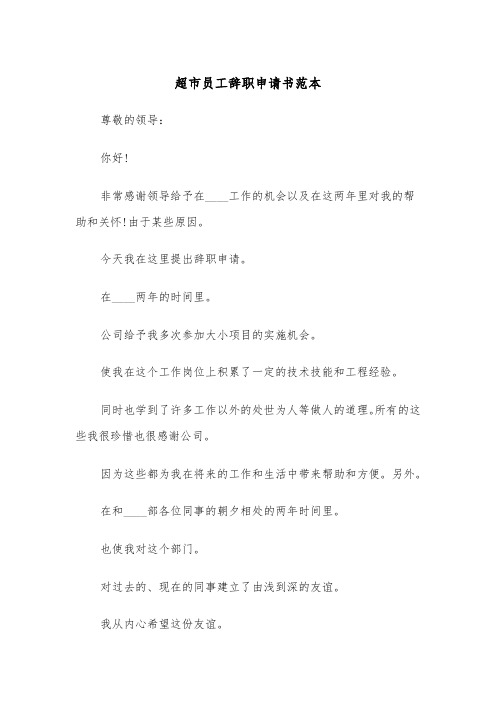 超市员工辞职申请书范本

尊敬的领导：

你好！

非常感谢领导给予在____工作的机会以及在这两年里对我的帮助和关怀！由于某些原因。

今天我在这里提出辞职申请。

在____两年的时间里。

公司给予我多次参加大小项目的实施机会。

使我在这个工作岗位上积累了一定的技术技能和工程经验。

同时也学到了许多工作以外的处世为人等做人的道理。所有的这些我很珍惜也很感谢公司。

因为这些都为我在将来的工作和生活中带来帮助和方便。另外。

在和____部各位同事的朝夕相处的两年时间里。

也使我对这个部门。

对过去的、现在的同事建立了由浅到深的友谊。

我从内心希望这份友谊。